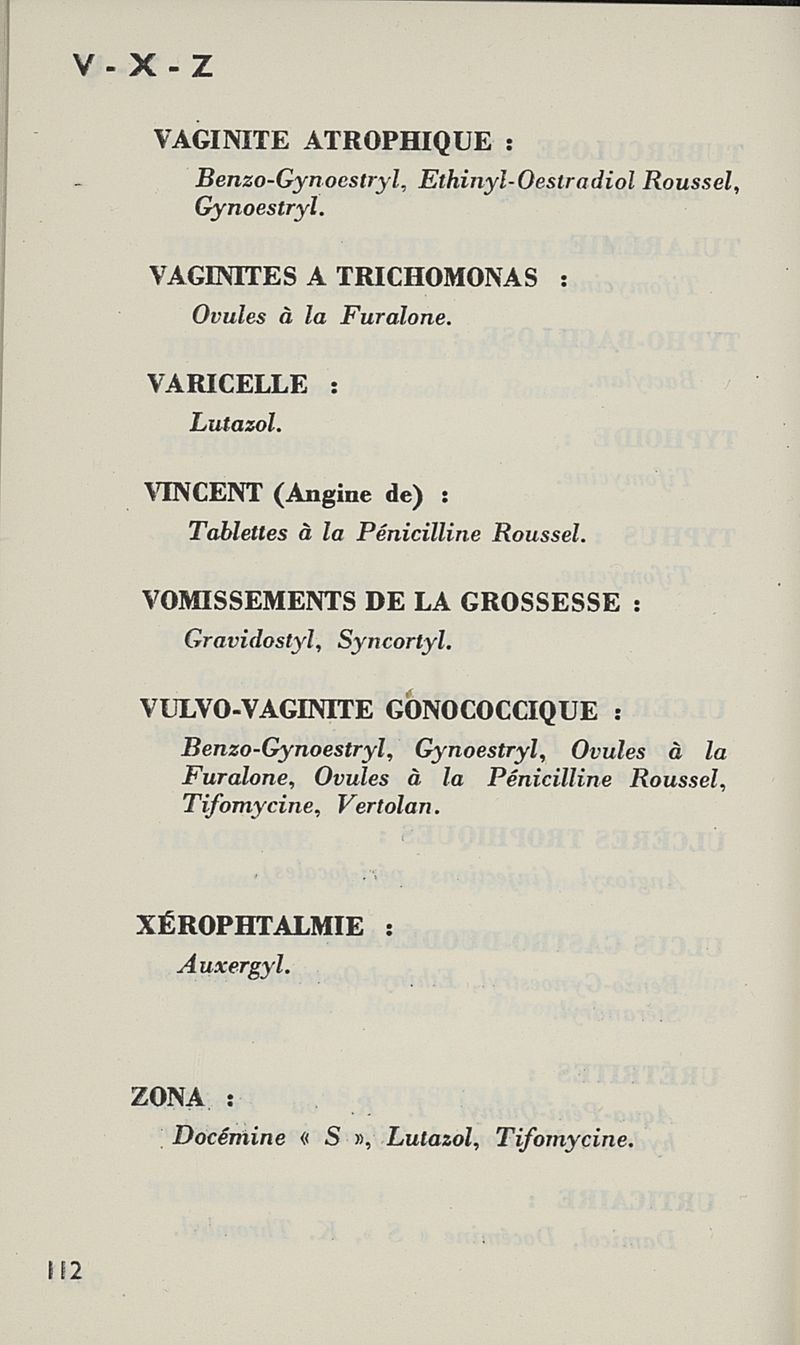 V - X - Z

VAGINITE ATROPHIQUE :
Benzo-Gynoestryl, Ethinyl-Oestradiol Roussel, Gynoestryl.

VAGINITES A TRICHOMONAS :
Ovules à la Furalone.

VARICELLE :
Lutazol.

VINCENT (Angine de) :
Tablettes à la Pénicilline Roussel.

VOMISSEMENTS DE LA GROSSESSE :
Gravidostyl, Syncortyl.

VULVO-VAGINITE GONOCOCCIQUE :
Benzo-Gynoestryl, Gynoestryl, Ovules à la Furalone, Ovules à la Pénicilline Roussel, Tifomycine, Vertolan.

XÉROPHTALMIE :
Auxergyl.

ZONA :
Docémine « S », Lutazol, Tifomycine.

112